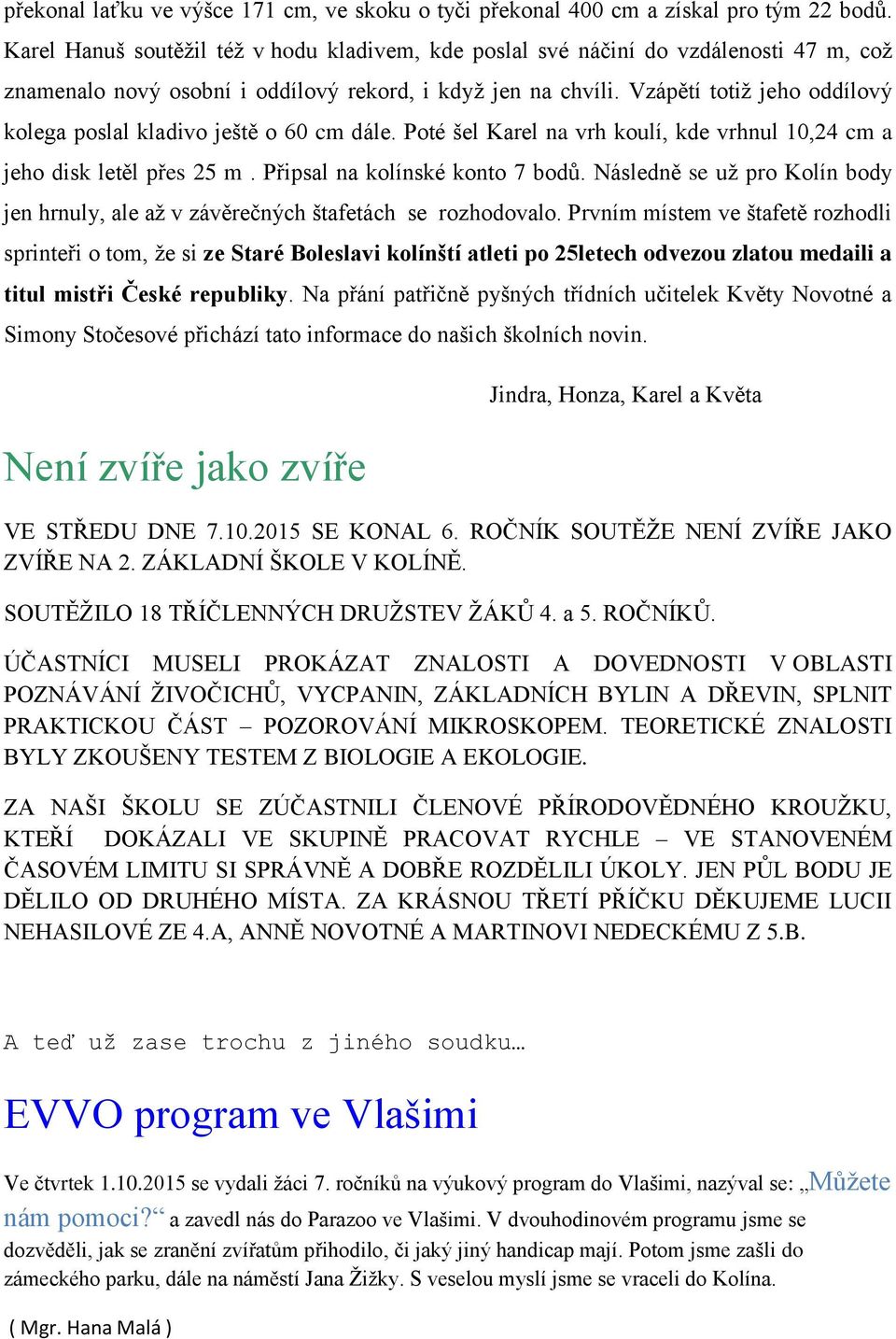 překonal laťku ve výšce 171 cm, ve skoku o tyči překonal 400 cm a získal pro tým 22 bodů. Karel Hanuš soutěžil též v hodu kladivem, kde poslal své náčiní do vzdálenosti 47 m, což znamenalo nový osobní i oddílový rekord, i když jen na chvíli. Vzápětí totiž jeho oddílový kolega poslal kladivo ještě o 60 cm dále. Poté šel Karel na vrh koulí, kde vrhnul 10,24 cm a jeho disk letěl přes 25 m . Připsal na kolínské konto 7 bodů. Následně se už pro Kolín body jen hrnuly, ale až v závěrečných štafetách se rozhodovalo. Prvním místem ve štafetě rozhodli sprinteři o tom, že si ze Staré Boleslavi kolínští atleti po 25letech odvezou zlatou medaili a titul mistři České republiky. Na přání patřičně pyšných třídních učitelek Květy Novotné a Simony Stočesové přichází tato informace do našich školních novin.

Jindra, Honza, Karel a Květa

Není zvíře jako zvíře

VE STŘEDU DNE 7.10.2015 SE KONAL 6. ROČNÍK SOUTĚŽE NENÍ ZVÍŘE JAKO ZVÍŘE NA 2. ZÁKLADNÍ ŠKOLE V KOLÍNĚ.

SOUTĚŽILO 18 TŘÍČLENNÝCH DRUŽSTEV ŽÁKŮ 4. a 5. ROČNÍKŮ.

ÚČASTNÍCI MUSELI PROKÁZAT ZNALOSTI A DOVEDNOSTI V OBLASTI POZNÁVÁNÍ ŽIVOČICHŮ, VYCPANIN, ZÁKLADNÍCH BYLIN A DŘEVIN, SPLNIT PRAKTICKOU ČÁST – POZOROVÁNÍ MIKROSKOPEM. TEORETICKÉ ZNALOSTI BYLY ZKOUŠENY TESTEM Z BIOLOGIE A EKOLOGIE.

ZA NAŠI ŠKOLU SE ZÚČASTNILI ČLENOVÉ PŘÍRODOVĚDNÉHO KROUŽKU, KTEŘÍ DOKÁZALI VE SKUPINĚ PRACOVAT RYCHLE – VE STANOVENÉM ČASOVÉM LIMITU SI SPRÁVNĚ A DOBŘE ROZDĚLILI ÚKOLY. JEN PŮL BODU JE DĚLILO OD DRUHÉHO MÍSTA. ZA KRÁSNOU TŘETÍ PŘÍČKU DĚKUJEME LUCII NEHASILOVÉ ZE 4.A, ANNĚ NOVOTNÉ A MARTINOVI NEDECKÉMU Z 5.B.

A teď už zase trochu z jiného soudku…

EVVO program ve Vlašimi

Ve čtvrtek 1.10.2015 se vydali žáci 7. ročníků na výukový program do Vlašimi, nazýval se: „Můžete nám pomoci?“ a zavedl nás do Parazoo ve Vlašimi. V dvouhodinovém programu jsme se dozvěděli, jak se zranění zvířatům přihodilo, či jaký jiný handicap mají. Potom jsme zašli do zámeckého parku, dále na náměstí Jana Žižky. S veselou myslí jsme se vraceli do Kolína.

( Mgr. Hana Malá )